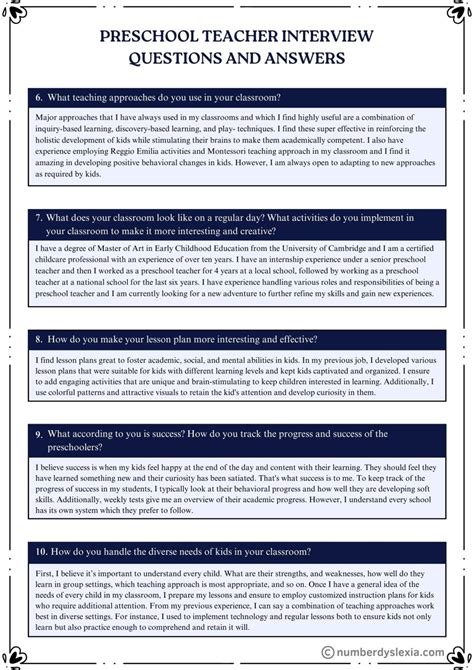 PRESCHOOL TEACHER INTERVIEW QUESTIONS AND ANSWERS

6. What teaching approaches do you use in your classroom?

Major approaches that I have always used in my classrooms and which I find highly useful are a combination of inquiry-based learning, discovery-based learning, and play- techniques. I find these super effective in reinforcing the holistic development of kids while stimulating their brains to make them academically competent. I also have experience employing Reggio Emilia activities and Montessori teaching approach in my classroom and I find it amazing in developing positive behavioral changes in kids. However, I am always open to adapting to new approaches as required by kids.

7. What does your classroom look like on a regular day? What activities do you implement in your classroom to make it more interesting and creative?

I have a degree of Master of Art in Early Childhood Education from the University of Cambridge and I am a certified childcare professional with an experience of over ten years. I have an internship experience under a senior preschool teacher and then I worked as a preschool teacher for 4 years at a local school, followed by working as a preschool teacher at a national school for the last six years. I have experience handling various roles and responsibilities of being a preschool teacher and I am currently looking for a new adventure to further refine my skills and gain new experiences.

8. How do you make your lesson plan more interesting and effective?

I find lesson plans great to foster academic, social, and mental abilities in kids. In my previous job, I developed various lesson plans that were suitable for kids with different learning levels and kept kids captivated and organized. I ensure to add engaging activities that are unique and brain-stimulating to keep children interested in learning. Additionally, I use colorful patterns and attractive visuals to retain the kid's attention and develop curiosity in them.

9. What according to you is success? How do you track the progress and success of the preschoolers?

I believe success is when my kids feel happy at the end of the day and content with their learning. They should feel they have learned something new and their curiosity has been satiated. That's what success is to me. To keep track of the progress of success in my students, I typically look at their behavioral progress and how well they are developing soft skills. Additionally, weekly tests give me an overview of their academic progress. However, I understand every school has its own system which they prefer to follow.

10. How do you handle the diverse needs of kids in your classroom?

First, I believe it's important to understand every child. What are their strengths, and weaknesses, how well do they learn in group settings, which teaching approach is most appropriate, and so on. Once I have a general idea of the needs of every child in my classroom, I prepare my lessons and ensure to employ customized instruction plans for kids who require additional attention. From my previous experience, I can say a combination of teaching approaches work best in diverse settings. For instance, I used to implement technology and regular lessons both to ensure kids not only learn but also practice enough to comprehend and retain it will.

© numberdyslexia.com